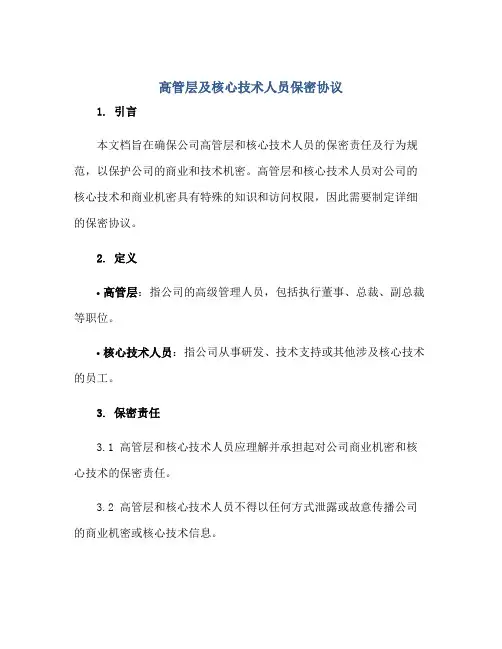 高管层及核心技术人员保密协议

1. 引言

本文档旨在确保公司高管层和核心技术人员的保密责任及行为规范，以保护公司的商业和技术机密。高管层和核心技术人员对公司的核心技术和商业机密具有特殊的知识和访问权限，因此需要制定详细的保密协议。

2. 定义

• 高管层：指公司的高级管理人员，包括执行董事、总裁、副总裁等职位。

• 核心技术人员：指公司从事研发、技术支持或其他涉及核心技术的员工。

3. 保密责任

3.1 高管层和核心技术人员应理解并承担起对公司商业机密和核心技术的保密责任。

3.2 高管层和核心技术人员不得以任何方式泄露或故意传播公司的商业机密或核心技术信息。